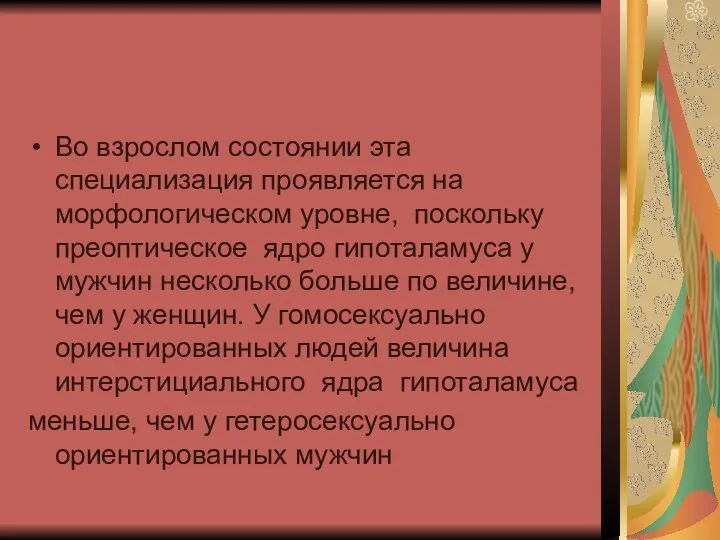 • Во взрослом состоянии эта специализация проявляется на морфологическом уровне, поскольку преоптическое ядро гипоталамуса у мужчин несколько больше по величине, чем у женщин. У гомосексуально ориентированных людей величина интерстициального ядра гипоталамуса меньше, чем у гетеросексуально ориентированных мужчин